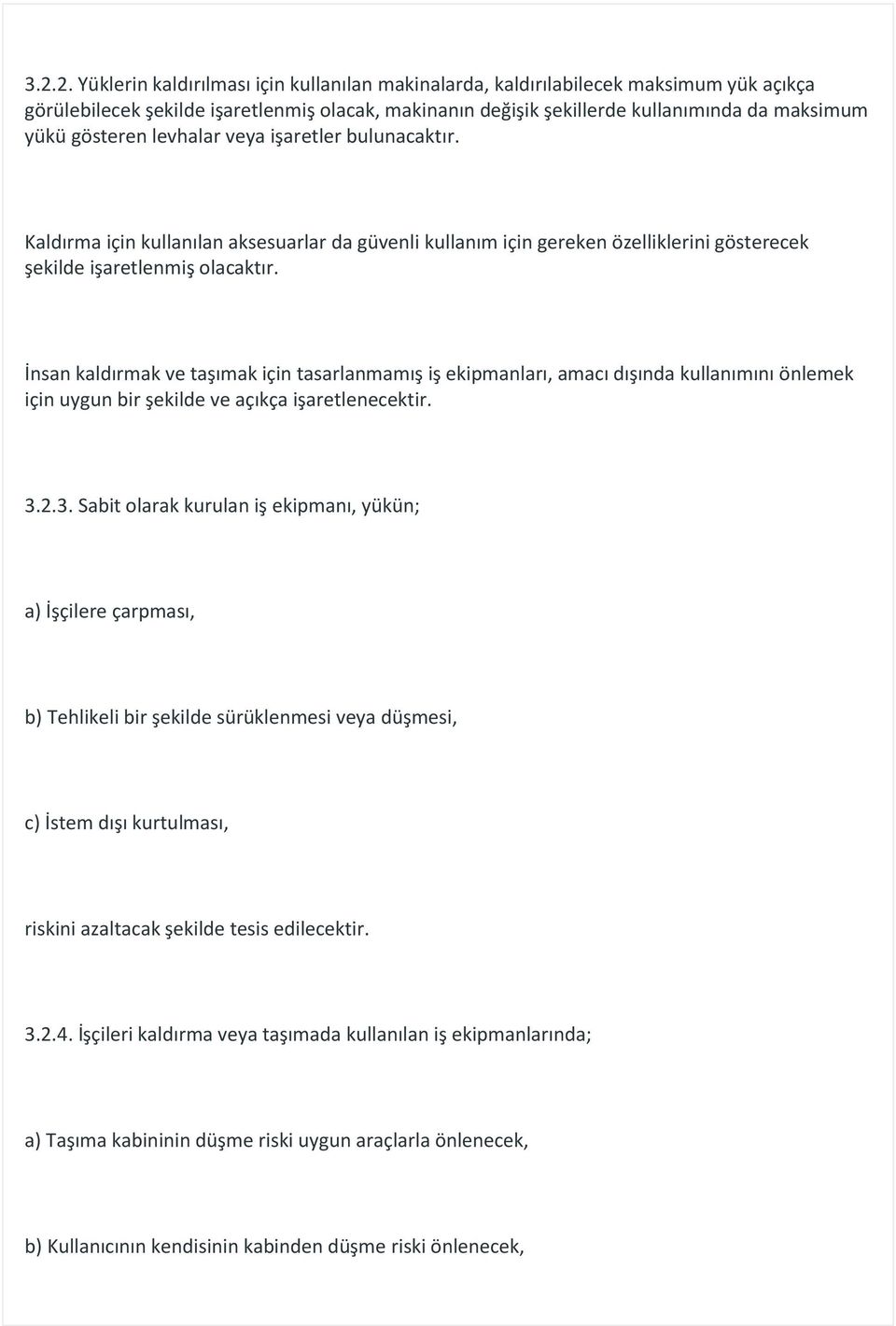 3.2.2. Yüklerin kaldırılması için kullanılan makinalarda, kaldırılabilecek maksimum yük açıkça görülebilecek şekilde işaretlenmiş olacak, makinanın değişik şekillerde kullanımında da maksimum yükü gösteren levhalar veya işaretler bulunacaktır.

Kaldırma için kullanılan aksesuarlar da güvenli kullanım için gereken özelliklerini gösterecek şekilde işaretlenmiş olacaktır.

İnsan kaldırmak ve taşımak için tasarlanmamış iş ekipmanları, amacı dışında kullanımını önlemek için uygun bir şekilde ve açıkça işaretlenecektir.

3.2.3. Sabit olarak kurulan iş ekipmanı, yükün;

a) İşçilere çarpması,

b) Tehlikeli bir şekilde sürüklenmesi veya düşmesi,

c) İstem dışı kurtulması,

riskini azaltacak şekilde tesis edilecektir.

3.2.4. İşçileri kaldırma veya taşımada kullanılan iş ekipmanlarında;

a) Taşıma kabininin düşme riski uygun araçlarla önlenecek,

b) Kullanıcının kendisinin kabinden düşme riski önlenecek,